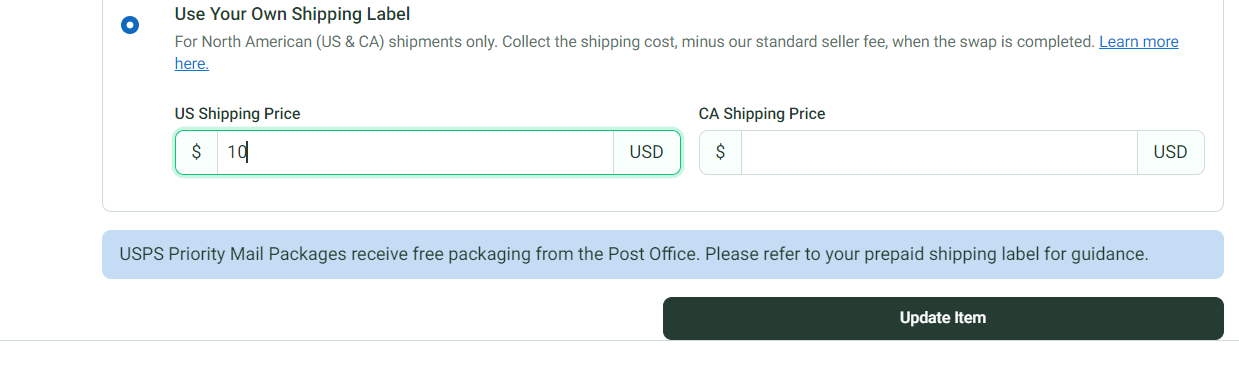 Use Your Own Shipping Label

For North American (US & CA) shipments only. Collect the shipping cost, minus our standard seller fee, when the swap is completed. Learn more here.

US Shipping Price

$ 10 USD

CA Shipping Price

$ USD

USPS Priority Mail Packages receive free packaging from the Post Office. Please refer to your prepaid shipping label for guidance.

Update Item